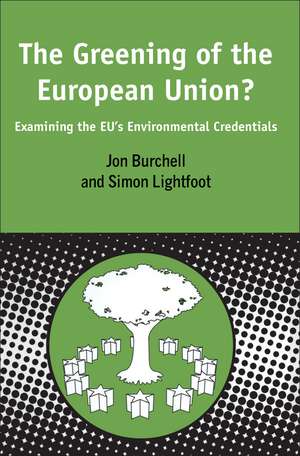 The Greening of the European Union?

Examining the EU's Environmental Credentials

Jon Burchell and Simon Lightfoot